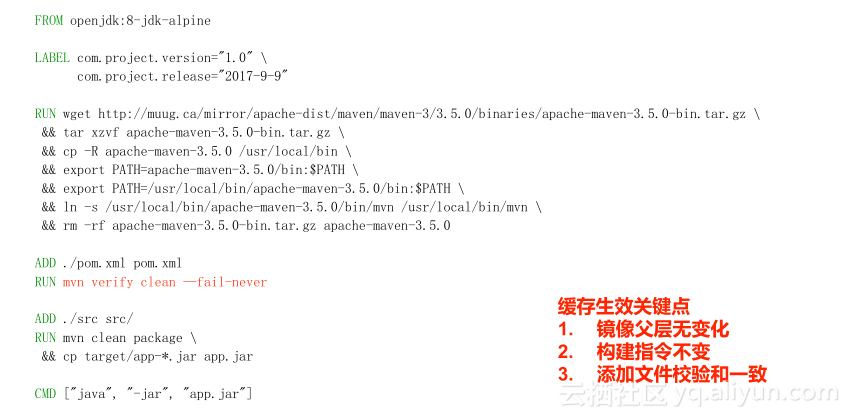 FROM openjdk:8-jdk-alpine

LABEL com.project.version="1.0" \
      com.project.release="2017-9-9"

RUN wget http://muug.ca/mirror/apache-dist/maven/maven-3/3.5.0/binaries/apache-maven-3.5.0-bin.tar.gz \
 && tar xzvf apache-maven-3.5.0-bin.tar.gz \
 && cp -R apache-maven-3.5.0 /usr/local/bin \
 && export PATH=apache-maven-3.5.0/bin:$PATH \
 && export PATH=/usr/local/bin/apache-maven-3.5.0/bin:$PATH \
 && ln -s /usr/local/bin/apache-maven-3.5.0/bin/mvn /usr/local/bin/mvn \
 && rm -rf apache-maven-3.5.0-bin.tar.gz apache-maven-3.5.0

ADD ./pom.xml pom.xml
RUN mvn verify clean —fail-never

ADD ./src src/
RUN mvn clean package \
 && cp target/app-*.jar app.jar

CMD ["java", "-jar", "app.jar"]

缓存生效关键点
1. 镜像父层无变化
2. 构建指令不变
3. 添加文件校验和一致

云栖社区 yq.aliyun.com